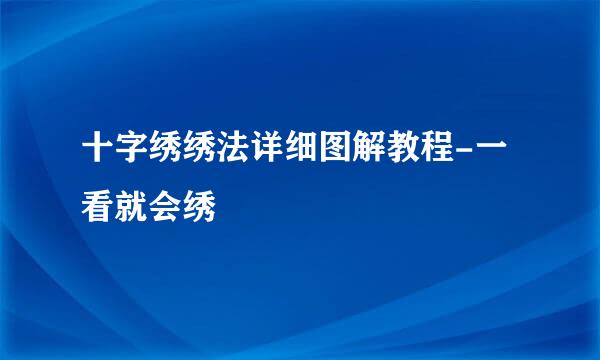 十字绣绣法详细图解教程-一看就会绣